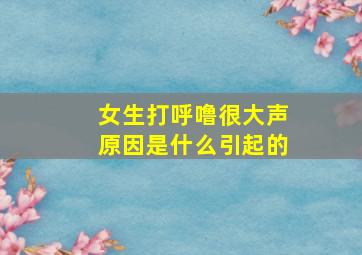 女生打呼噜很大声
原因是什么引起的